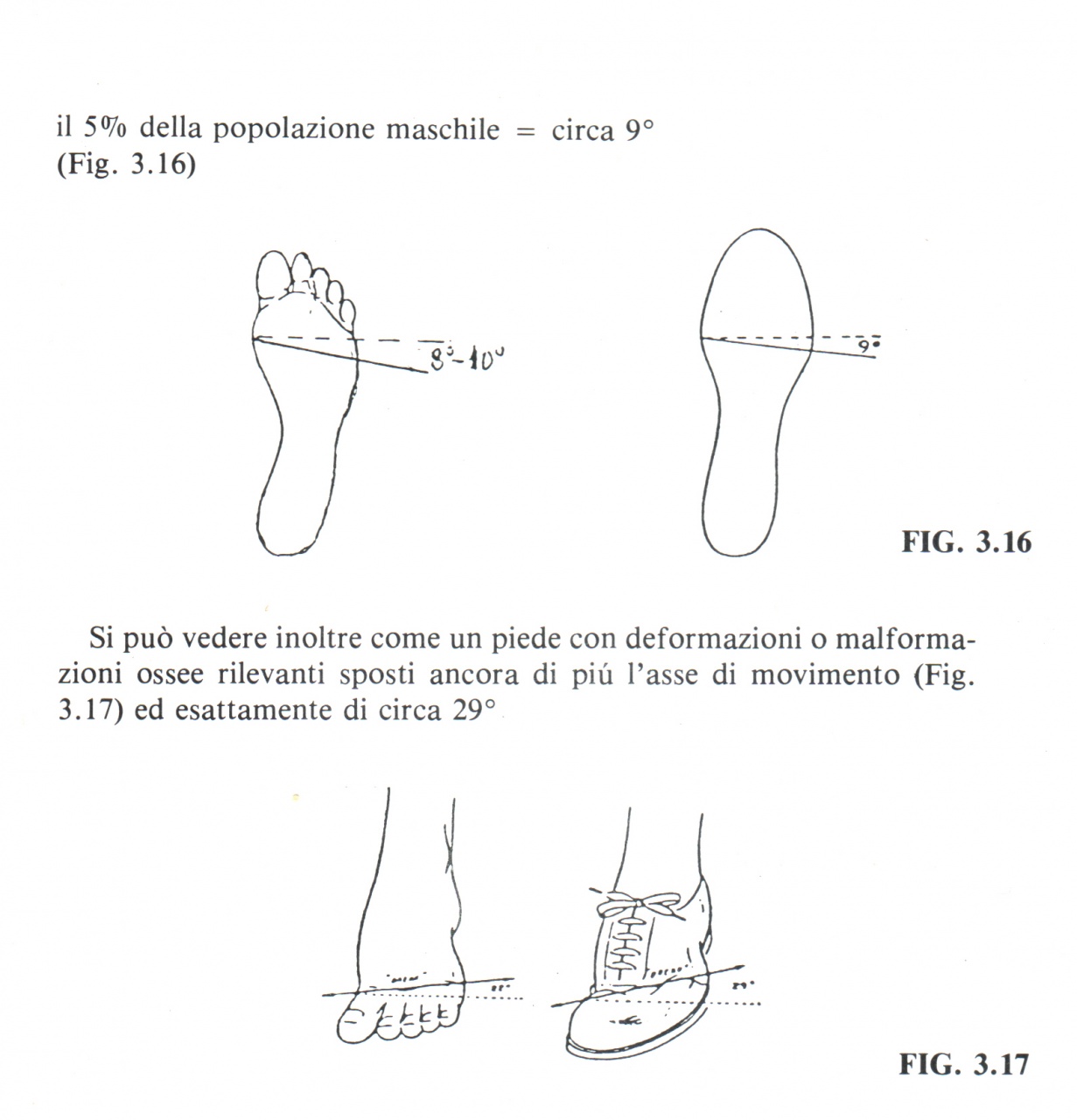 il 5% della popolazione maschile = circa 9°
(Fig. 3.16)

8°-10°

9°

FIG. 3.16

Si può vedere inoltre come un piede con deformazioni o malformazioni ossee rilevanti sposti ancora di piú l'asse di movimento (Fig. 3.17) ed esattamente di circa 29°

FIG. 3.17